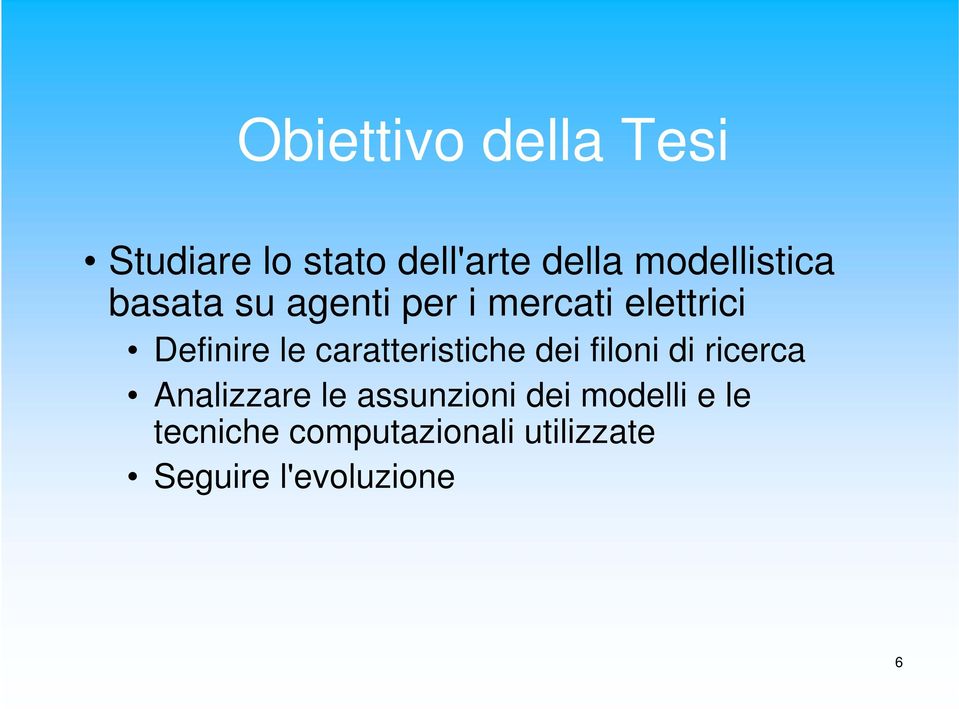 Obiettivo della Tesi

• Studiare lo stato dell'arte della modellistica basata su agenti per i mercati elettrici
  • Definire le caratteristiche dei filoni di ricerca
  • Analizzare le assunzioni dei modelli e le tecniche computazionali utilizzate
  • Seguire l'evoluzione

6